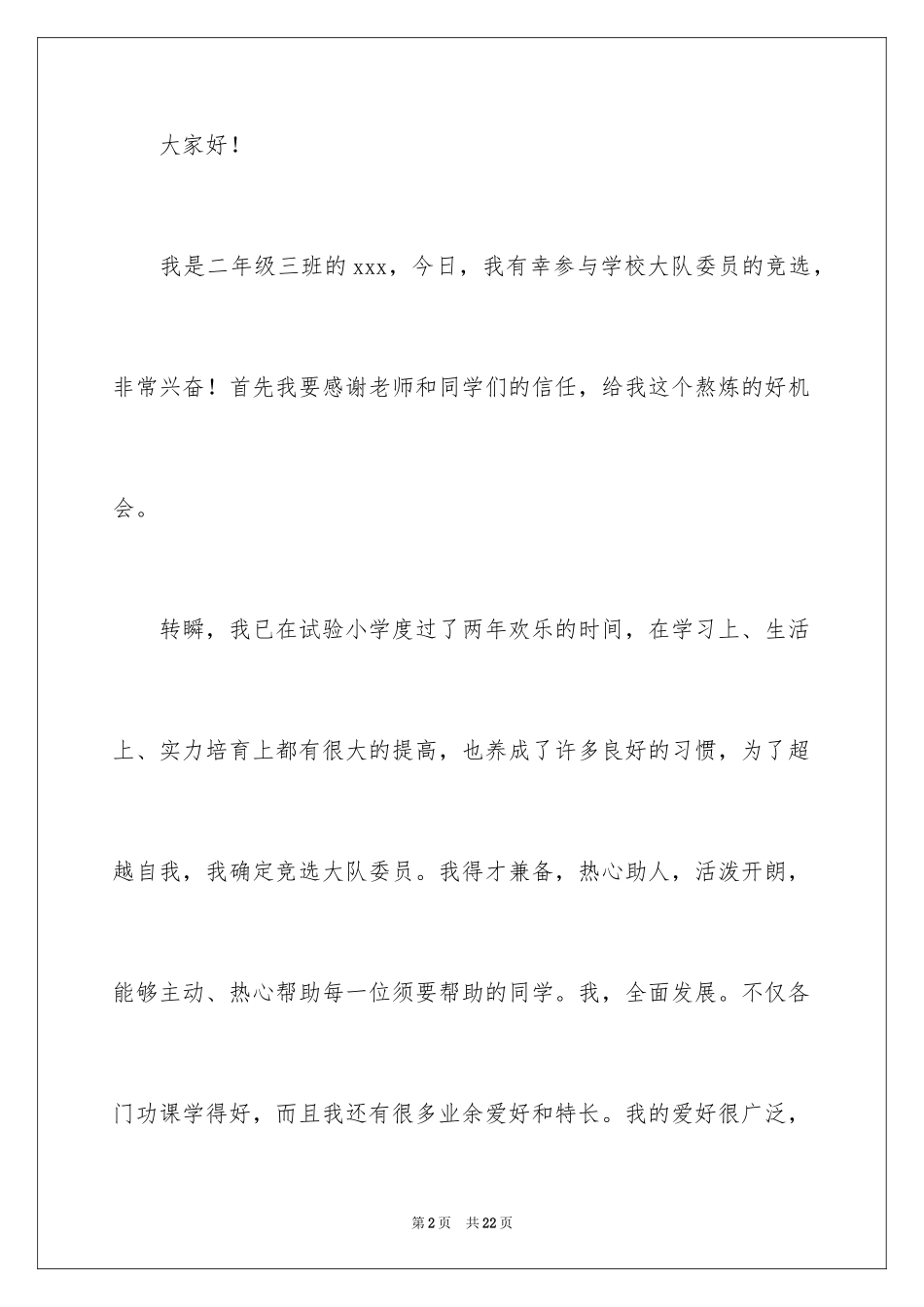 大家好！

我是二年级三班的 xxx，今日，我有幸参与学校大队委员的竞选，非常兴奋！首先我要感谢老师和同学们的信任，给我这个熬炼的好机会。

转瞬，我已在试验小学度过了两年欢乐的时间，在学习上、生活上、实力培育上都有很大的提高，也养成了许多良好的习惯，为了超越自我，我确定竞选大队委员。我得才兼备，热心助人，活泼开朗，能够主动、热心帮助每一位须要帮助的同学。我，全面发展。不仅各门功课学得好，而且我还有很多业余爱好和特长。我的爱好很广泛，

第 2 页　共 22 页